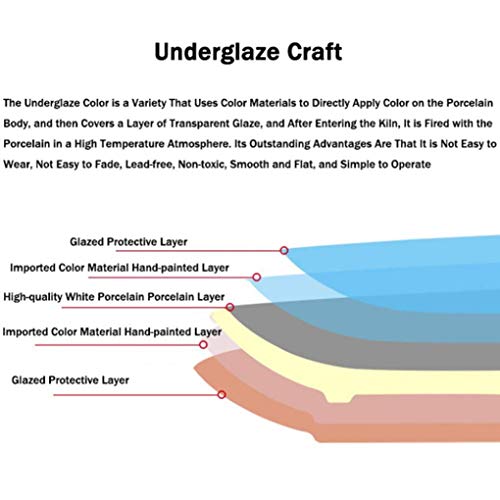 Underglaze Craft

The Underglaze Color is a Variety That Uses Color Materials to Directly Apply Color on the Porcelain Body, and then Covers a Layer of Transparent Glaze, and After Entering the Kiln, It is Fired with the Porcelain in a High Temperature Atmosphere. Its Outstanding Advantages Are That It is Not Easy to Wear, Not Easy to Fade, Lead-free, Non-toxic, Smooth and Flat, and Simple to Operate

Glazed Protective Layer

Imported Color Material Hand-painted Layer

High-quality White Porcelain Porcelain Layer

Imported Color Material Hand-painted Layer

Glazed Protective Layer